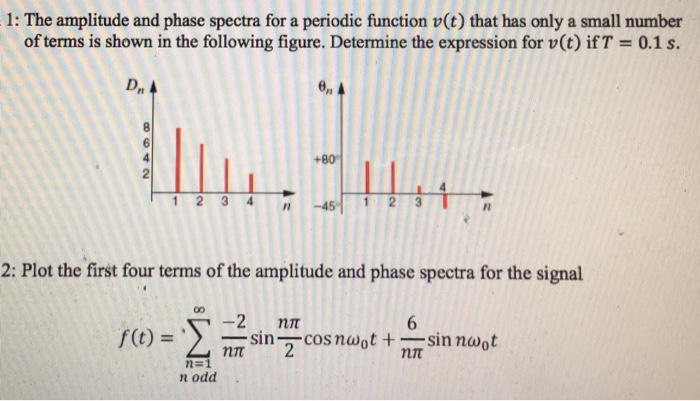 1: The amplitude and phase spectra for a periodic function $v(t)$ that has only a small number of terms is shown in the following figure. Determine the expression for $v(t)$ if $T = 0.1\ s$.

$D_n$
8
6
4
2
1 2 3 4
$n$

$\theta_n$
+80°
−45°
1 2 3
4
$n$

2: Plot the first four terms of the amplitude and phase spectra for the signal

$f(t) = \sum_{\substack{n=1 \\ n\ odd}}^{\infty} \frac{-2}{n\pi} \sin\frac{n\pi}{2} \cos n\omega_0 t + \frac{6}{n\pi} \sin n\omega_0 t$